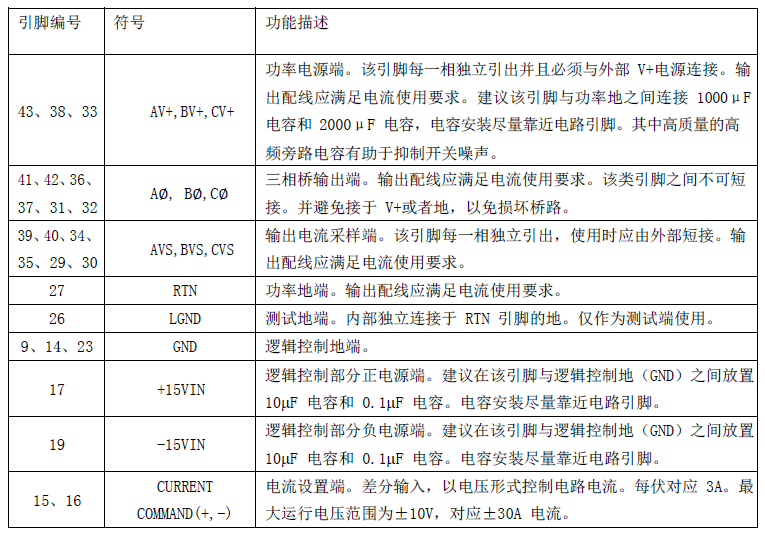 | 引脚编号 | 符号 | 功能描述 |
|---|---|---|
| 43、38、33 | AV+, BV+, CV+ | 功率电源端。该引脚每一相独立引出并且必须与外部 V+电源连接。输出配线应满足电流使用要求。建议该引脚与功率地之间连接 1000μF 电容和 2000μF 电容，电容安装尽量靠近电路引脚。其中高质量的高频旁路电容有助于抑制开关噪声。 |
| 41、42、36、37、31、32 | AØ, BØ, CØ | 三相桥输出端。输出配线应满足电流使用要求。该类引脚之间不可短接。并避免接于 V+或者地，以免损坏桥路。 |
| 39、40、34、35、29、30 | AVS, BVS, CVS | 输出电流采样端。该引脚每一相独立引出，使用时应由外部短接。输出配线应满足电流使用要求。 |
| 27 | RTN | 功率地端。输出配线应满足电流使用要求。 |
| 26 | LGND | 测试地端。内部独立连接于 RTN 引脚的地。仅作为测试端使用。 |
| 9、14、23 | GND | 逻辑控制地端。 |
| 17 | +15VIN | 逻辑控制部分正电源端。建议在该引脚与逻辑控制地（GND）之间放置 10μF 电容和 0.1μF 电容。电容安装尽量靠近电路引脚。 |
| 19 | -15VIN | 逻辑控制部分负电源端。建议在该引脚与逻辑控制地（GND）之间放置 10μF 电容和 0.1μF 电容。电容安装尽量靠近电路引脚。 |
| 15、16 | CURRENT COMMAND(+, -) | 电流设置端。差分输入，以电压形式控制电路电流。每伏对应 3A。最大运行电压范围为±10V，对应±30A 电流。 |